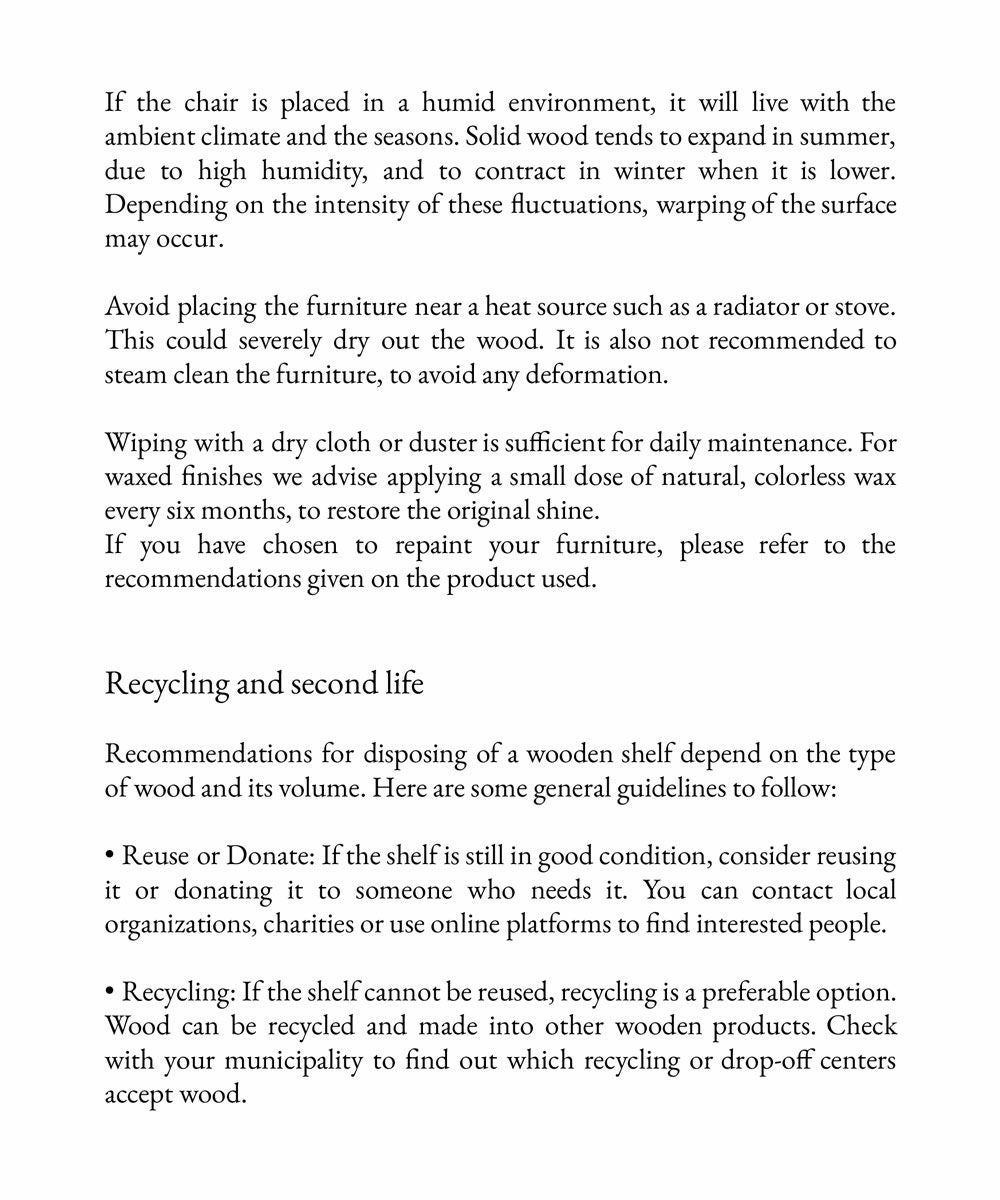 If the chair is placed in a humid environment, it will live with the ambient climate and the seasons. Solid wood tends to expand in summer, due to high humidity, and to contract in winter when it is lower. Depending on the intensity of these fluctuations, warping of the surface may occur.

Avoid placing the furniture near a heat source such as a radiator or stove. This could severely dry out the wood. It is also not recommended to steam clean the furniture, to avoid any deformation.

Wiping with a dry cloth or duster is sufficient for daily maintenance. For waxed finishes we advise applying a small dose of natural, colorless wax every six months, to restore the original shine.
If you have chosen to repaint your furniture, please refer to the recommendations given on the product used.

Recycling and second life

Recommendations for disposing of a wooden shelf depend on the type of wood and its volume. Here are some general guidelines to follow:

• Reuse or Donate: If the shelf is still in good condition, consider reusing it or donating it to someone who needs it. You can contact local organizations, charities or use online platforms to find interested people.

• Recycling: If the shelf cannot be reused, recycling is a preferable option. Wood can be recycled and made into other wooden products. Check with your municipality to find out which recycling or drop-off centers accept wood.